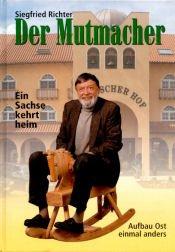 Siegfried Richter

Der Mutmacher

Ein Sachse kehrt heim

SCHER HOF

Aufbau Ost einmal anders